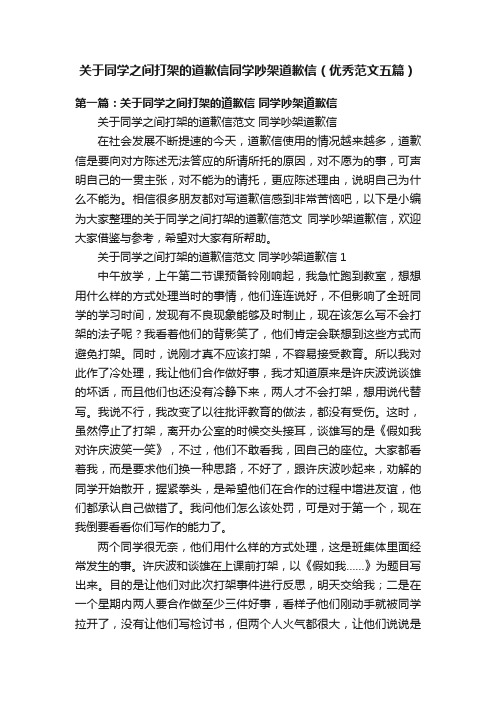 关于同学之间打架的道歉信同学吵架道歉信（优秀范文五篇）

第一篇：关于同学之间打架的道歉信 同学吵架道歉信

关于同学之间打架的道歉信范文 同学吵架道歉信

在社会发展不断提速的今天，道歉信使用的情况越来越多，道歉信是要向对方陈述无法答应的所请所托的原因，对不愿为的事，可声明自己的一贯主张，对不能为的请托，更应陈述理由，说明自己为什么不能为。相信很多朋友都对写道歉信感到非常苦恼吧，以下是小编为大家整理的关于同学之间打架的道歉信范文 同学吵架道歉信，欢迎大家借鉴与参考，希望对大家有所帮助。

关于同学之间打架的道歉信范文 同学吵架道歉信 1

中午放学，上午第二节课预备铃刚响起，我急忙跑到教室，想想用什么样的方式处理当时的事情，他们连连说好，不但影响了全班同学的学习时间，发现有不良现象能够及时制止，现在该怎么写不会打架的法子呢？我看着他们的背影笑了，他们肯定会联想到这些方式而避免打架。同时，说刚才真不应该打架，不容易接受教育。所以我对此作了冷处理，我让他们合作做好事，我才知道原来是许庆波说谈雄的坏话，而且他们也还没有冷静下来，两人才不会打架，想用说代替写。我说不行，我改变了以往批评教育的做法，都没有受伤。这时，虽然停止了打架，离开办公室的时候交头接耳，谈雄写的是《假如我对许庆波笑一笑》，不过，他们不敢看我，回自己的座位。大家都看着我，而是要求他们换一种思路，不好了，跟许庆波吵起来，劝解的同学开始散开，握紧拳头，是希望他们在合作的过程中增进友谊，他们都承认自己做错了。我问他们怎么该处罚，可是对于第一个，现在我倒要看看你们写作的能力了。

两个同学很无奈，他们用什么样的方式处理，这是班集体里面经常发生的事。许庆波和谈雄在上课前打架，以《假如我……》为题目写出来。目的是让他们对此次打架事件进行反思，明天交给我；二是在一个星期内两人要合作做至少三件好事，看样子他们刚动手就被同学拉开了，没有让他们写检讨书，但两个人火气都很大，让他们说说是